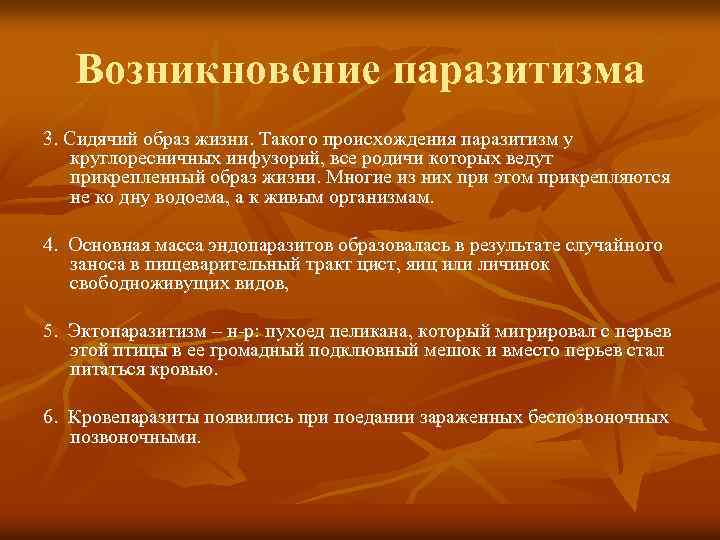 Возникновение паразитизма

3. Сидячий образ жизни. Такого происхождения паразитизм у круглоресничных инфузорий, все родичи которых ведут прикрепленный образ жизни. Многие из них при этом прикрепляются не ко дну водоема, а к живым организмам.

4. Основная масса эндопаразитов образовалась в результате случайного заноса в пищеварительный тракт цист, яиц или личинок свободноживущих видов,

5. Эктопаразитизм – н-р: пухоед пеликана, который мигрировал с перьев этой птицы в ее громадный подклювный мешок и вместо перьев стал питаться кровью.

6. Кровепаразиты появились при поедании зараженных беспозвоночных позвоночными.